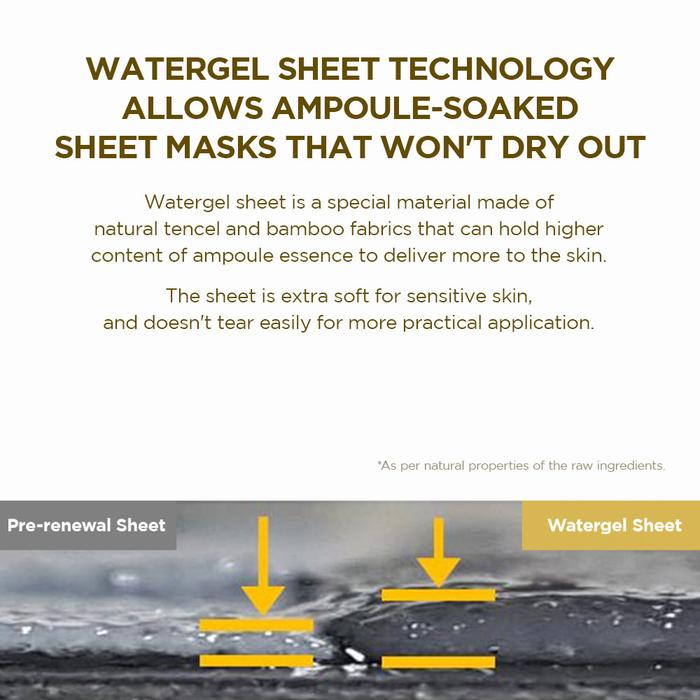 WATERGEL SHEET TECHNOLOGY
ALLOWS AMPOULE-SOAKED
SHEET MASKS THAT WON'T DRY OUT

Watergel sheet is a special material made of natural tencel and bamboo fabrics that can hold higher content of ampoule essence to deliver more to the skin.

The sheet is extra soft for sensitive skin, and doesn't tear easily for more practical application.

*As per natural properties of the raw ingredients.

Pre-renewal Sheet

Watergel Sheet